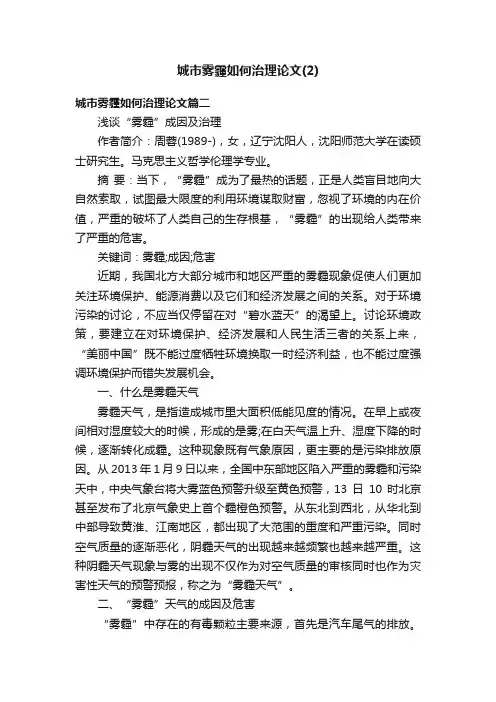 城市雾霾如何治理论文(2)

城市雾霾如何治理论文篇二

浅谈“雾霾”成因及治理

作者简介：周蓉(1989-)，女，辽宁沈阳人，沈阳师范大学在读硕士研究生。马克思主义哲学伦理学专业。

摘 要：当下，“雾霾”成为了最热的话题，正是人类盲目地向大自然索取，试图最大限度的利用环境谋取财富，忽视了环境的内在价值，严重的破坏了人类自己的生存根基，“雾霾”的出现给人类带来了严重的危害。

关键词：雾霾;成因;危害

近期，我国北方大部分城市和地区严重的雾霾现象促使人们更加关注环境保护、能源消费以及它们和经济发展之间的关系。对于环境污染的讨论，不应当仅停留在对“碧水蓝天”的渴望上。讨论环境政策，要建立在对环境保护、经济发展和人民生活三者的关系上来，“美丽中国”既不能过度牺牲环境换取一时经济利益，也不能过度强调环境保护而错失发展机会。

一、什么是雾霾天气

雾霾天气，是指造成城市里大面积低能见度的情况。在早上或夜间相对湿度较大的时候，形成的是雾;在白天气温上升、湿度下降的时候，逐渐转化成霾。这种现象既有气象原因，更主要的是污染排放原因。从 2013 年 1 月 9 日以来，全国中东部地区陷入严重的雾霾和污染天中，中央气象台将大雾蓝色预警升级至黄色预警，13 日 10 时北京甚至发布了北京气象史上首个霾橙色预警。从东北到西北，从华北到中部导致黄淮、江南地区，都出现了大范围的重度和严重污染。同时空气质量的逐渐恶化，阴霾天气的出现越来越频繁也越来越严重。这种阴霾天气现象与雾的出现不仅作为对空气质量的审核同时也作为灾害性天气的预警预报，称之为“雾霾天气”。

二、“雾霾”天气的成因及危害

“雾霾”中存在的有毒颗粒主要来源，首先是汽车尾气的排放。